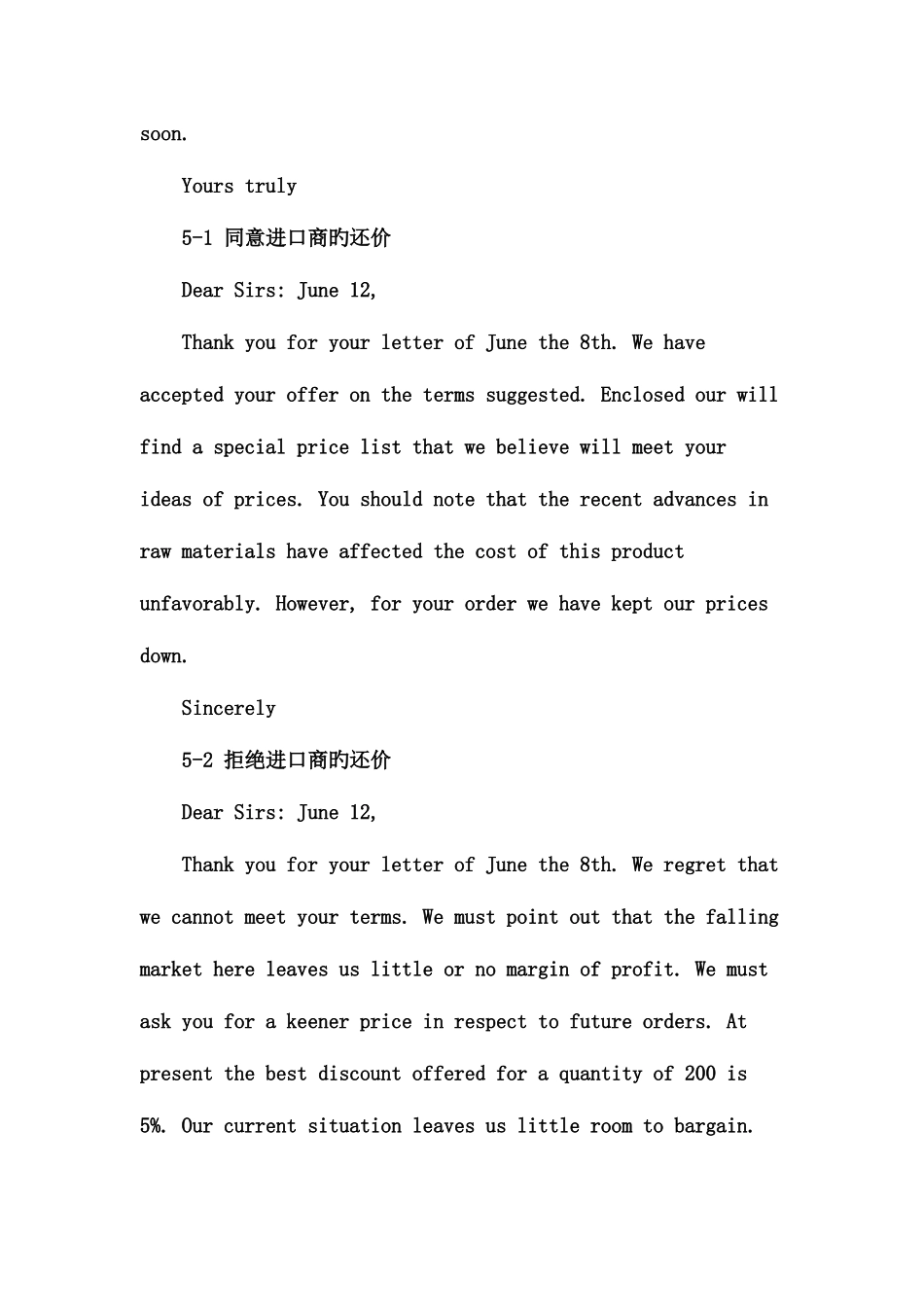 soon.

Yours truly

5-1 同意进口商旳还价

Dear Sirs: June 12,

Thank you for your letter of June the 8th. We have accepted your offer on the terms suggested. Enclosed our will find a special price list that we believe will meet your ideas of prices. You should note that the recent advances in raw materials have affected the cost of this product unfavorably. However, for your order we have kept our prices down.

Sincerely

5-2 拒绝进口商旳还价

Dear Sirs: June 12,

Thank you for your letter of June the 8th. We regret that we cannot meet your terms. We must point out that the falling market here leaves us little or no margin of profit. We must ask you for a keener price in respect to future orders. At present the best discount offered for a quantity of 200 is 5%. Our current situation leaves us little room to bargain.